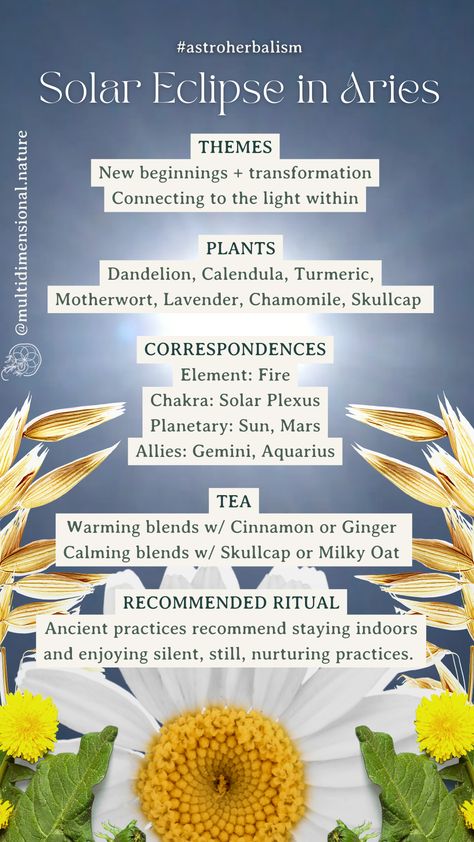 #astroherbalism

Solar Eclipse in Aries

@multidimensional.nature

THEMES
New beginnings + transformation
Connecting to the light within

PLANTS
Dandelion, Calendula, Turmeric, Motherwort, Lavender, Chamomile, Skullcap

CORRESPONDENCES
Element: Fire
Chakra: Solar Plexus
Planetary: Sun, Mars
Allies: Gemini, Aquarius

TEA
Warming blends w/ Cinnamon or Ginger
Calming blends w/ Skullcap or Milky Oat

RECOMMENDED RITUAL
Ancient practices recommend staying indoors and enjoying silent, still, nurturing practices.